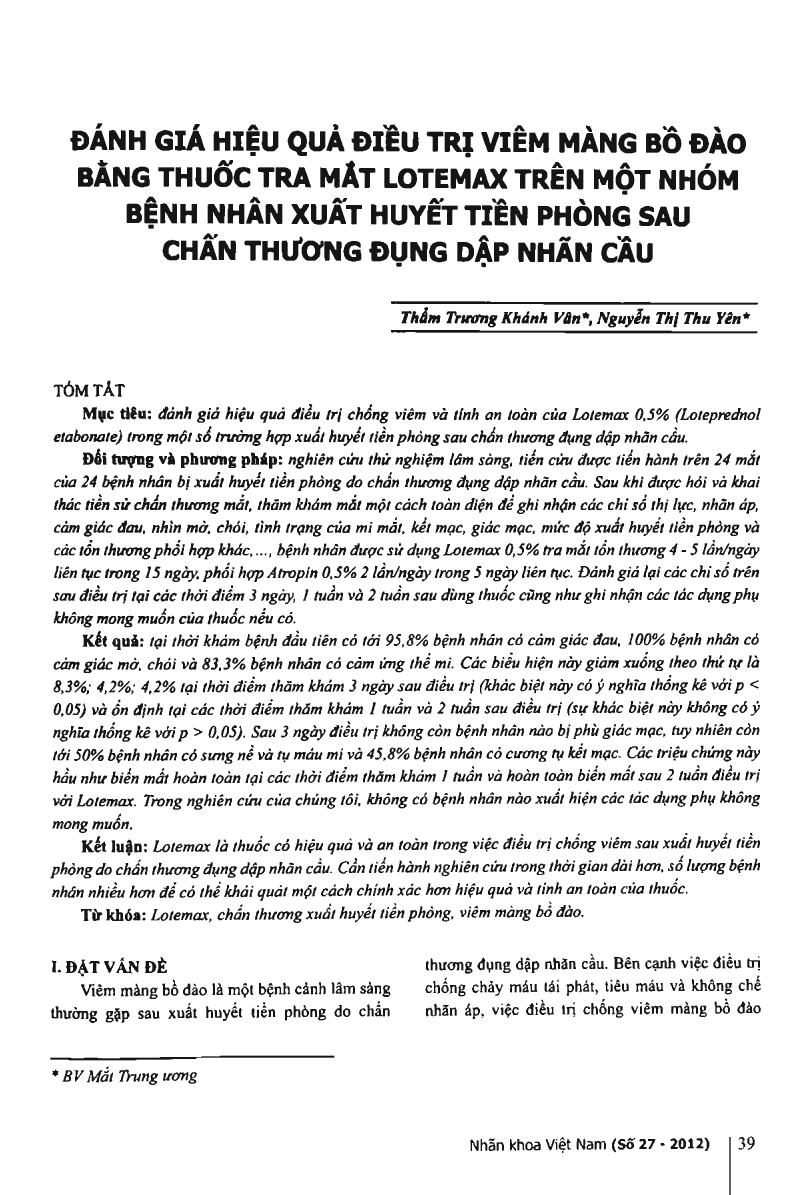 ĐÁNH GIÁ HIỆU QUẢ ĐIỀU TRỊ VIÊM MÀNG BỒ ĐÀO BẰNG THUỐC TRA MẮT LOTEMAX TRÊN MỘT NHÓM BỆNH NHÂN XUẤT HUYẾT TIỀN PHÒNG SAU CHẤN THƯƠNG ĐỤNG DẬP NHÃN CẦU

Thẩm Trương Khánh Vân*, Nguyễn Thị Thu Yên*

TÓM TẮT

Mục tiêu: đánh giá hiệu quả điều trị chống viêm và tính an toàn của Lotemax 0,5% (Loteprednol etabonate) trong một số trường hợp xuất huyết tiền phòng sau chấn thương đụng dập nhãn cầu.

Đối tượng và phương pháp: nghiên cứu thử nghiệm lâm sàng, tiến cứu được tiến hành trên 24 mắt của 24 bệnh nhân bị xuất huyết tiền phòng do chấn thương đụng dập nhãn cầu. Sau khi được hỏi và khai thác tiền sử chấn thương mắt, thăm khám mắt một cách toàn diện để ghi nhận các chỉ số thị lực, nhãn áp, cảm giác đau, nhìn mờ, chói, tình trạng của mi mắt, kết mạc, giác mạc, mức độ xuất huyết tiền phòng và các tổn thương phối hợp khác,..., bệnh nhân được sử dụng Lotemax 0,5% tra mắt tổn thương 4 - 5 lần/ngày liên tục trong 15 ngày, phối hợp Atropin 0,5% 2 lần/ngày trong 5 ngày liên tục. Đánh giá lại các chỉ số trên sau điều trị tại các thời điểm 3 ngày, 1 tuần và 2 tuần sau dùng thuốc cũng như ghi nhận các tác dụng phụ không mong muốn của thuốc nếu có.

Kết quả: tại thời khám bệnh đầu tiên có tới 95,8% bệnh nhân có cảm giác đau, 100% bệnh nhân có cảm giác mờ, chói và 83,3% bệnh nhân có cảm ứng thể mi. Các biểu hiện này giảm xuống theo thứ tự là 8,3%; 4,2%; 4,2% tại thời điểm thăm khám 3 ngày sau điều trị (khác biệt này có ý nghĩa thống kê với p < 0,05) và ổn định tại các thời điểm thăm khám 1 tuần và 2 tuần sau điều trị (sự khác biệt này không có ý nghĩa thống kê với p > 0,05). Sau 3 ngày điều trị không còn bệnh nhân nào bị phù giác mạc, tuy nhiên còn tới 50% bệnh nhân có sưng nề và tụ máu mi và 45,8% bệnh nhân có cương tụ kết mạc. Các triệu chứng này hầu như biến mất hoàn toàn tại các thời điểm thăm khám 1 tuần và hoàn toàn biến mất sau 2 tuần điều trị với Lotemax. Trong nghiên cứu của chúng tôi, không có bệnh nhân nào xuất hiện các tác dụng phụ không mong muốn.

Kết luận: Lotemax là thuốc có hiệu quả và an toàn trong việc điều trị chống viêm sau xuất huyết tiền phòng do chấn thương đụng dập nhãn cầu. Cần tiến hành nghiên cứu trong thời gian dài hơn, số lượng bệnh nhân nhiều hơn để có thể khái quát một cách chính xác hơn hiệu quả và tính an toàn của thuốc.

Từ khóa: Lotemax, chấn thương xuất huyết tiền phòng, viêm màng bồ đào.

I. ĐẶT VẤN ĐỀ

Viêm màng bồ đào là một bệnh cảnh lâm sàng thường gặp sau xuất huyết tiền phòng do chấn thương đụng dập nhãn cầu. Bên cạnh việc điều trị chống chảy máu tái phát, tiêu máu và không chế nhãn áp, việc điều trị chống viêm màng bồ đào

* BV Mắt Trung ương

Nhãn khoa Việt Nam (Số 27 - 2012) | 39